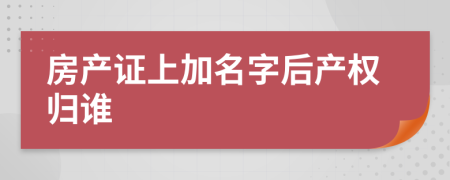 房产证上加名字后产权归谁